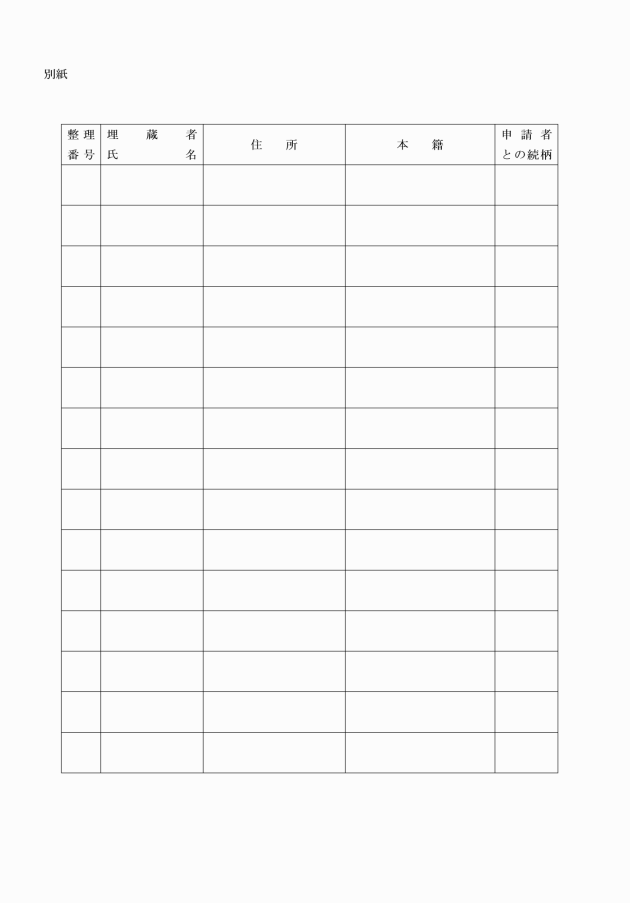 別紙

| 整理番号 | 埋蔵者氏名 | 住所 | 本籍 | 申請者との続柄 |
|---|---|---|---|---|
| | | | | |
| | | | | |
| | | | | |
| | | | | |
| | | | | |
| | | | | |
| | | | | |
| | | | | |
| | | | | |
| | | | | |
| | | | | |
| | | | | |
| | | | | |
| | | | | |
| | | | | |